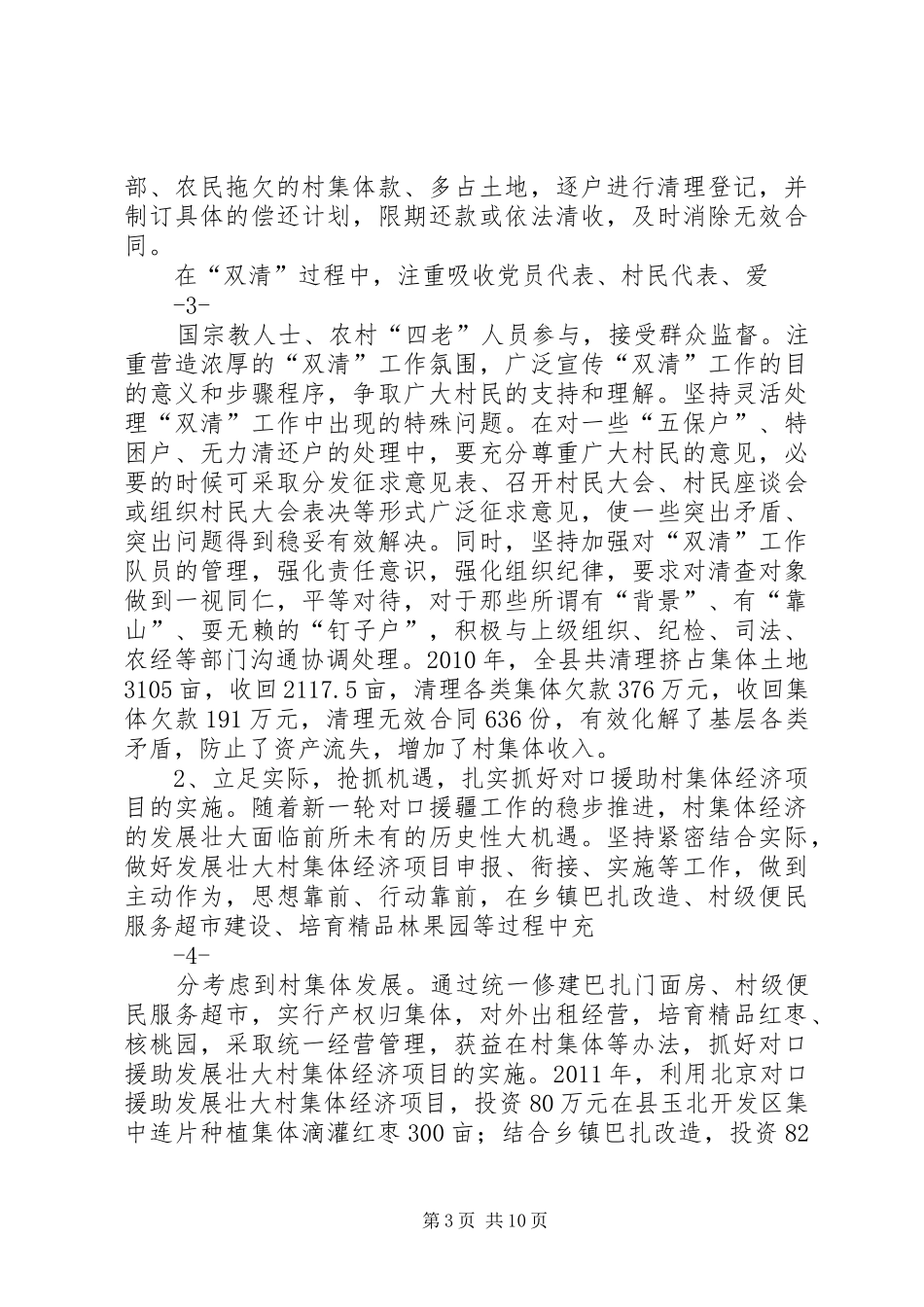 部、农民拖欠的村集体款、多占土地，逐户进行清理登记，并制订具体的偿还计划，限期还款或依法清收，及时消除无效合同。

在“双清”过程中，注重吸收党员代表、村民代表、爱

-3-

国宗教人士、农村“四老”人员参与，接受群众监督。注重营造浓厚的“双清”工作氛围，广泛宣传“双清”工作的目的意义和步骤程序，争取广大村民的支持和理解。坚持灵活处理“双清”工作中出现的特殊问题。在对一些“五保户”、特困户、无力清还户的处理中，要充分尊重广大村民的意见，必要的时候可采取分发征求意见表、召开村民大会、村民座谈会或组织村民大会表决等形式广泛征求意见，使一些突出矛盾、突出问题得到稳妥有效解决。同时，坚持加强对“双清”工作队员的管理，强化责任意识，强化组织纪律，要求对清查对象做到一视同仁，平等对待，对于那些所谓有“背景”、有“靠山”、耍无赖的“钉子户”，积极与上级组织、纪检、司法、农经等部门沟通协调处理。2010年，全县共清理挤占集体土地3105亩，收回2117.5亩，清理各类集体欠款376万元，收回集体欠款191万元，清理无效合同636份，有效化解了基层各类矛盾，防止了资产流失，增加了村集体收入。

2、立足实际，抢抓机遇，扎实抓好对口援助村集体经济项目的实施。随着新一轮对口援疆工作的稳步推进，村集体经济的发展壮大面临前所未有的历史性大机遇。坚持紧密结合实际，做好发展壮大村集体经济项目申报、衔接、实施等工作，做到主动作为，思想靠前、行动靠前，在乡镇巴扎改造、村级便民服务超市建设、培育精品林果园等过程中充

-4-

分考虑到村集体发展。通过统一修建巴扎门面房、村级便民服务超市，实行产权归集体，对外出租经营，培育精品红枣、核桃园，采取统一经营管理，获益在村集体等办法，抓好对口援助发展壮大村集体经济项目的实施。2011年，利用北京对口援助发展壮大村集体经济项目，投资80万元在县玉北开发区集中连片种植集体滴灌红枣300亩；结合乡镇巴扎改造，投资82

第3页 共10页